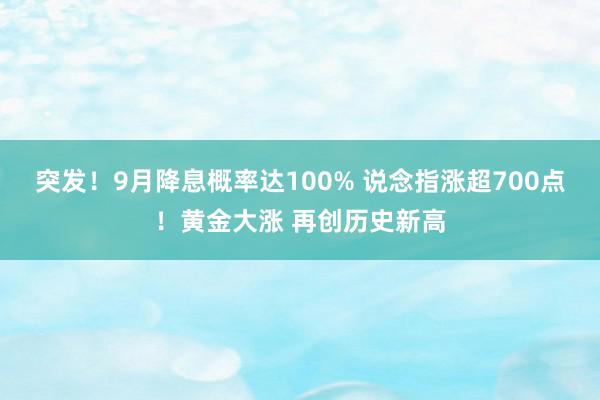 突发！9月降息概率达100% 说念指涨超700点！黄金大涨 再创历史新高